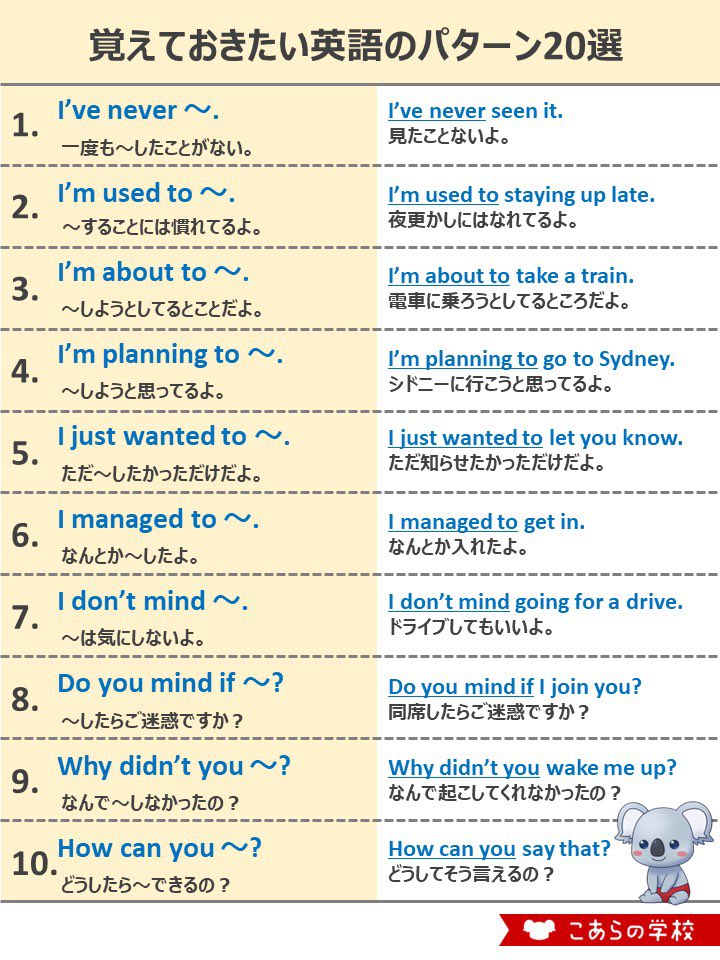 覚えておきたい英語のパターン20選

| | | |
|---|---|---|
| 1. | I've never ～.<br>一度も～したことがない。 | I've never seen it.<br>見たことないよ。 |
| 2. | I'm used to ～.<br>～することには慣れてるよ。 | I'm used to staying up late.<br>夜更かしにはなれてるよ。 |
| 3. | I'm about to ～.<br>～しようとしてるとことだよ。 | I'm about to take a train.<br>電車に乗ろうとしてるところだよ。 |
| 4. | I'm planning to ～.<br>～しようと思ってるよ。 | I'm planning to go to Sydney.<br>シドニーに行こうと思ってるよ。 |
| 5. | I just wanted to ～.<br>ただ～したかっただけだよ。 | I just wanted to let you know.<br>ただ知らせたかっただけだよ。 |
| 6. | I managed to ～.<br>なんとか～したよ。 | I managed to get in.<br>なんとか入れたよ。 |
| 7. | I don't mind ～.<br>～は気にしないよ。 | I don't mind going for a drive.<br>ドライブしてもいいよ。 |
| 8. | Do you mind if ～?<br>～したらご迷惑ですか？ | Do you mind if I join you?<br>同席したらご迷惑ですか？ |
| 9. | Why didn't you ～?<br>なんで～しなかったの？ | Why didn't you wake me up?<br>なんで起こしてくれなかったの？ |
| 10. | How can you ～?<br>どうしたら～できるの？ | How can you say that?<br>どうしてそう言えるの？ |

こあらの学校